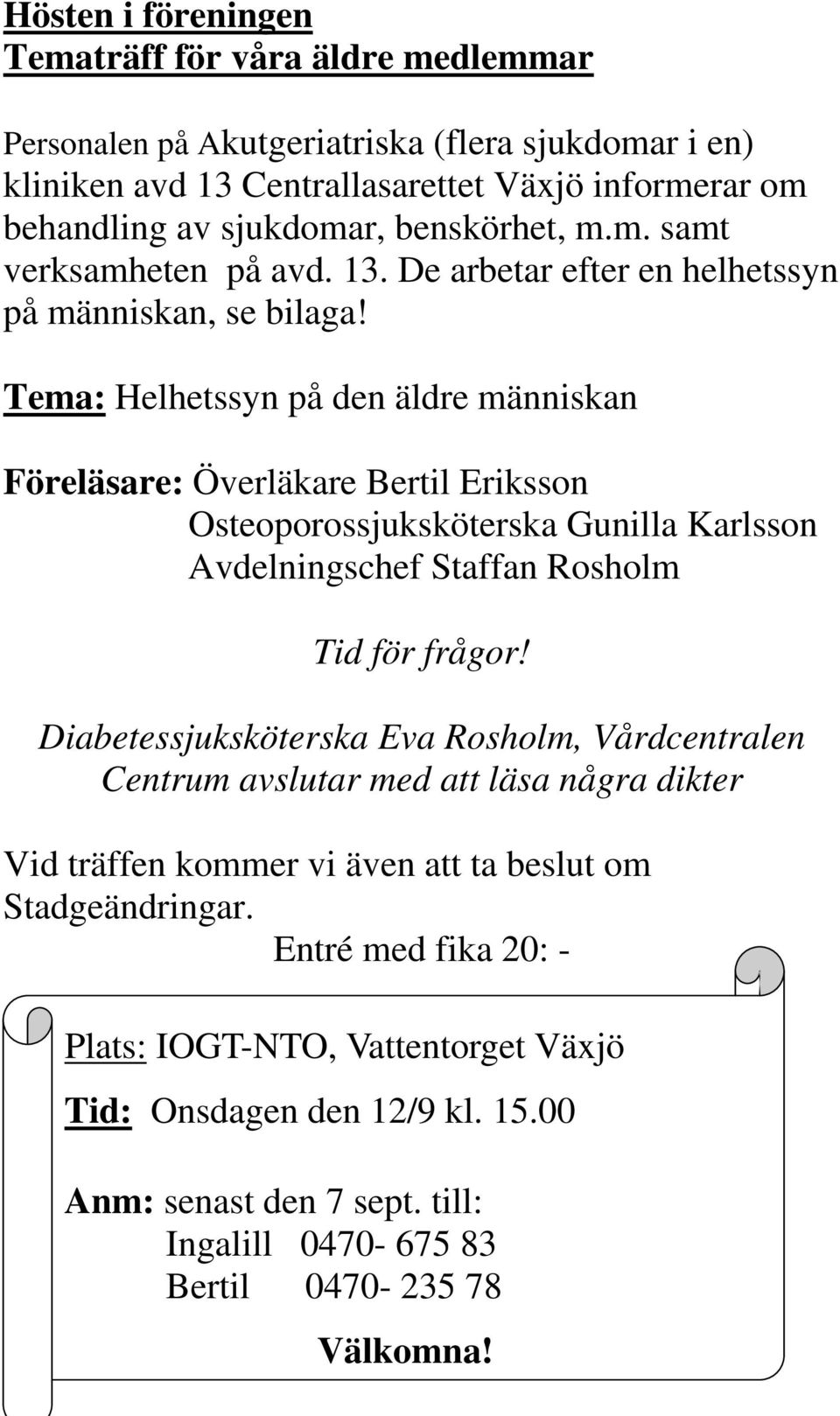 Hösten i föreningen
Tematräff för våra äldre medlemmar

Personalen på Akutgeriatriska (flera sjukdomar i en) kliniken avd 13 Centrallasarettet Växjö informerar om behandling av sjukdomar, benskörhet, m.m. samt verksamheten på avd. 13. De arbetar efter en helhetssyn på människan, se bilaga!

Tema: Helhetssyn på den äldre människan

Föreläsare: Överläkare Bertil Eriksson
Osteoporossjuksköterska Gunilla Karlsson
Avdelningschef Staffan Rosholm

Tid för frågor!

Diabetessjuksköterska Eva Rosholm, Vårdcentralen Centrum avslutar med att läsa några dikter

Vid träffen kommer vi även att ta beslut om Stadgeändringar.
Entré med fika 20: -

Plats: IOGT-NTO, Vattentorget Växjö

Tid: Onsdagen den 12/9 kl. 15.00

Anm: senast den 7 sept. till:
Ingalill 0470- 675 83
Bertil 0470- 235 78

Välkomna!